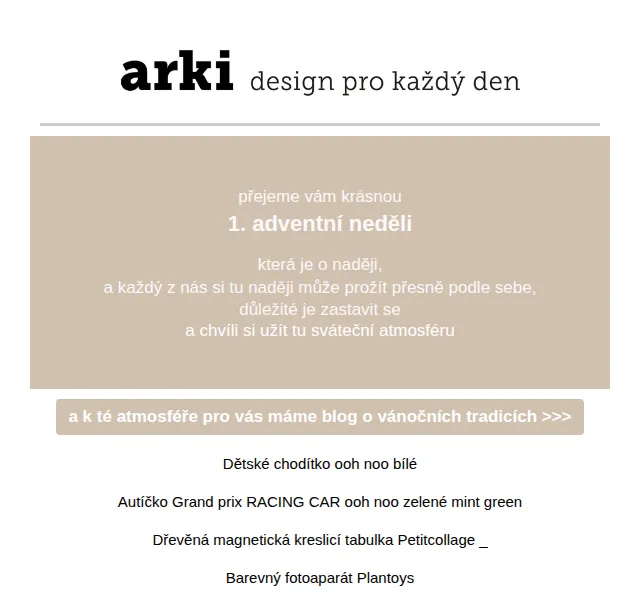 arki design pro každý den

přejeme vám krásnou
1. adventní neděli

která je o naději,
a každý z nás si tu naději může prožít přesně podle sebe,
důležité je zastavit se
a chvíli si užít tu sváteční atmosféru

a k té atmosféře pro vás máme blog o vánočních tradicích >>>

Dětské chodítko ooh noo bílé

Autíčko Grand prix RACING CAR ooh noo zelené mint green

Dřevěná magnetická kreslicí tabulka Petitcollage _

Barevný fotoaparát Plantoys